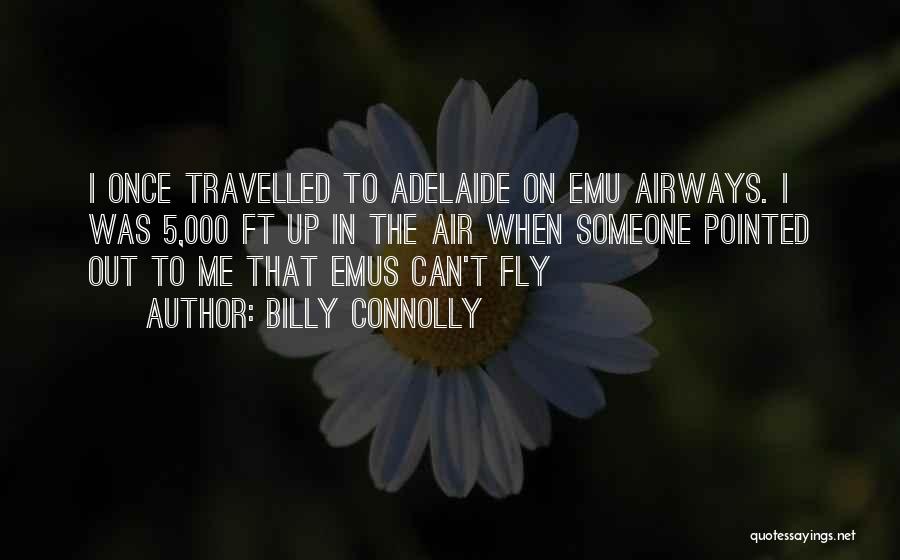 I ONCE TRAVELLED TO ADELAIDE ON EMU AIRWAYS. I WAS 5,000 FT UP IN THE AIR WHEN SOMEONE POINTED OUT TO ME THAT EMUS CAN'T FLY

AUTHOR: BILLY CONNOLLY

quotessayings.net